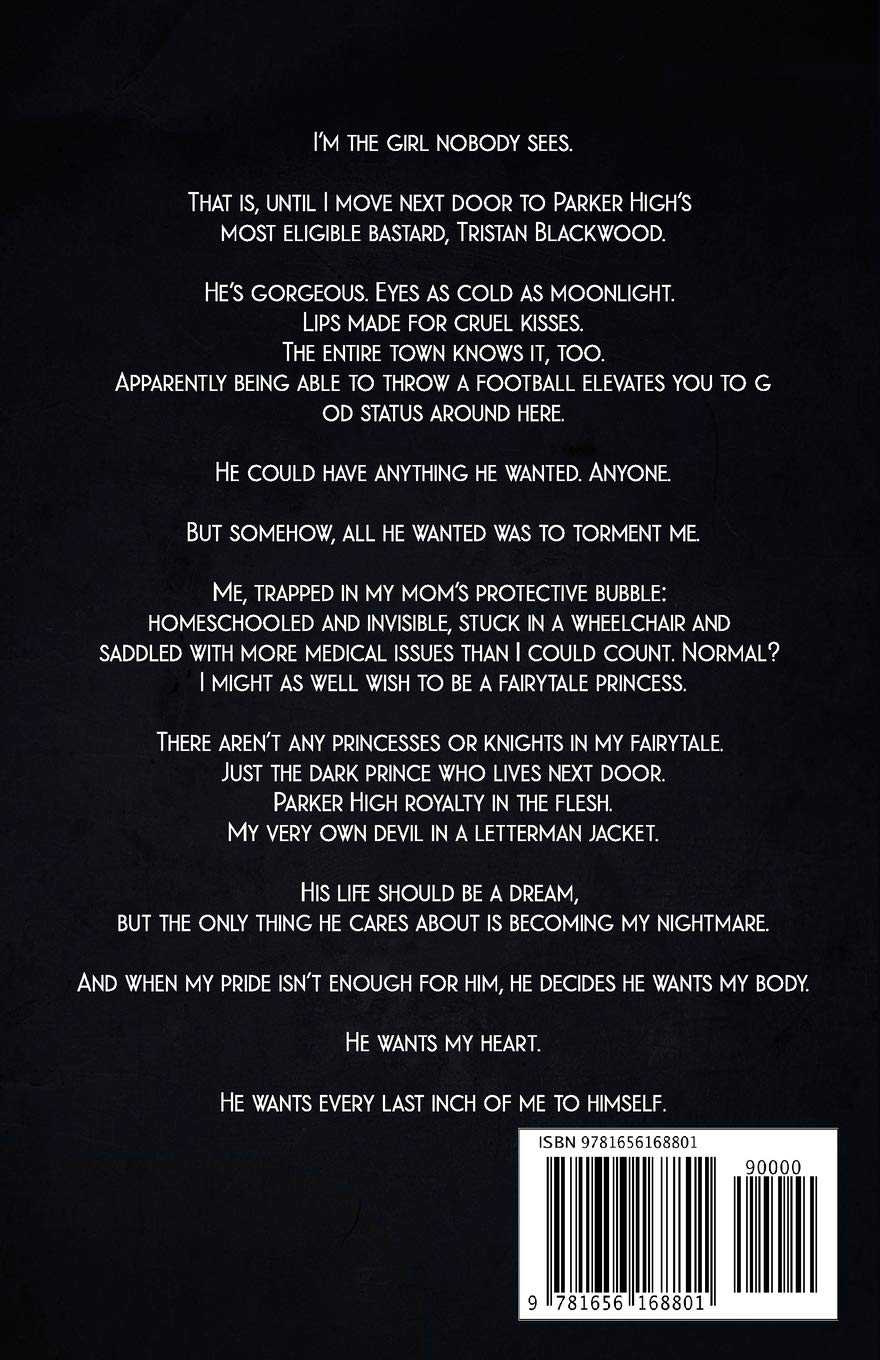 I'm the girl nobody sees.

That is, until I move next door to Parker High's most eligible bastard, Tristan Blackwood.

He's gorgeous. Eyes as cold as moonlight.
Lips made for cruel kisses.
The entire town knows it, too.
Apparently being able to throw a football elevates you to g
od status around here.

He could have anything he wanted. Anyone.

But somehow, all he wanted was to torment me.

Me, trapped in my mom's protective bubble: homeschooled and invisible, stuck in a wheelchair and saddled with more medical issues than I could count. Normal? I might as well wish to be a fairytale princess.

There aren't any princesses or knights in my fairytale.
Just the dark prince who lives next door.
Parker High royalty in the flesh.
My very own devil in a letterman jacket.

His life should be a dream,
but the only thing he cares about is becoming my nightmare.

And when my pride isn't enough for him, he decides he wants my body.

He wants my heart.

He wants every last inch of me to himself.

ISBN 9781656168801

90000

9 781656 168801